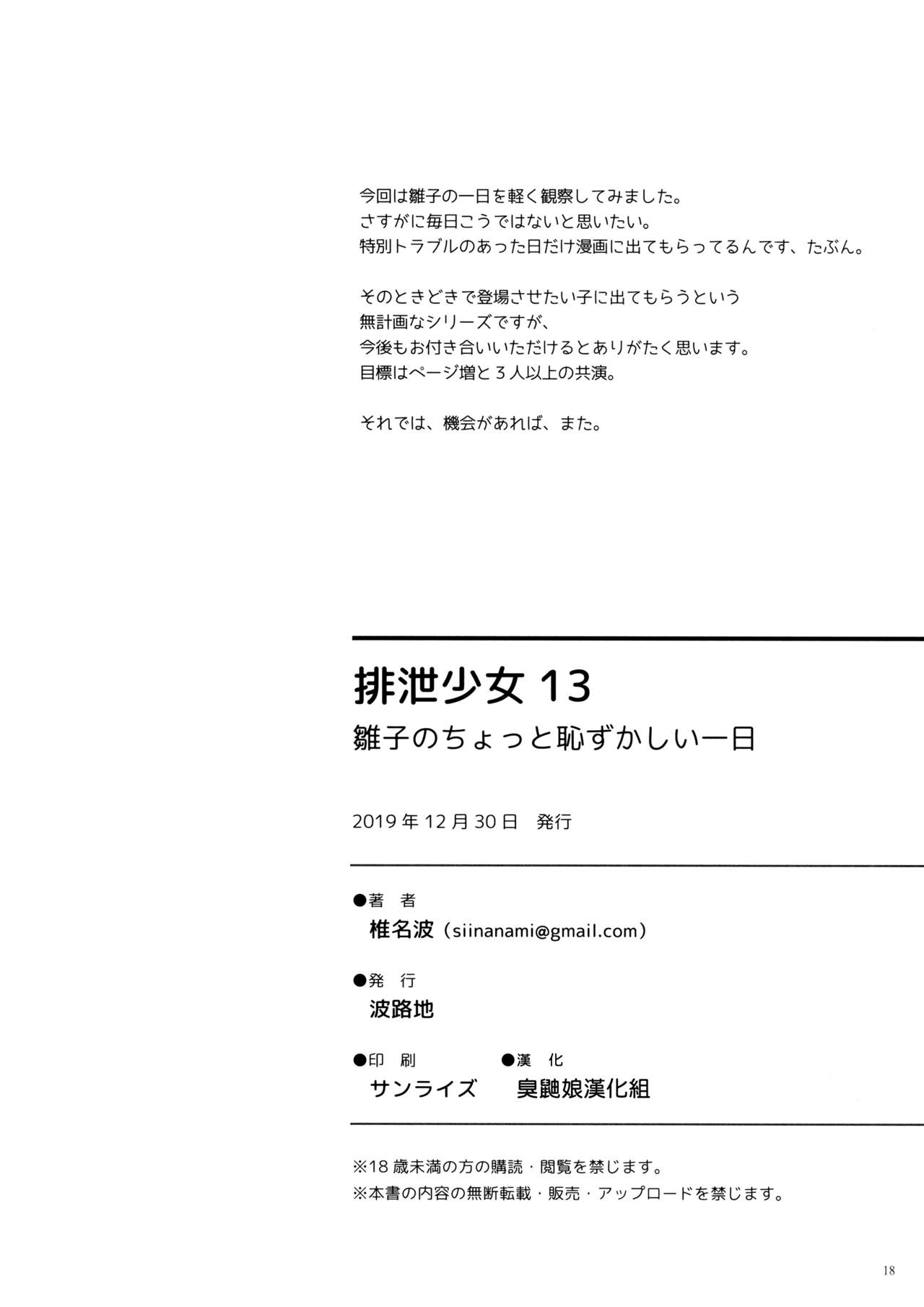 今回は雛子の一日を軽く観察してみました。
さすがに毎日こうではないと思いたい。
特別トラブルのあった日だけ漫画に出てもらってるんです、たぶん。

そのときどきで登場させたい子に出てもらうという
無計画なシリーズですが、
今後もお付き合いいただけるとありがたく思います。
目標はページ増と３人以上の共演。

それでは、機会があれば、また。

排泄少女 13
雛子のちょっと恥ずかしい一日

2019 年 12 月 30 日　発行

●著　者
椎名波（siinanami@gmail.com）

●発　行
波路地

●印　刷
サンライズ

●漢　化
臭鼬娘漢化組

※18 歳未満の方の購読・閲覧を禁じます。
※本書の内容の無断転載・販売・アップロードを禁じます。

18